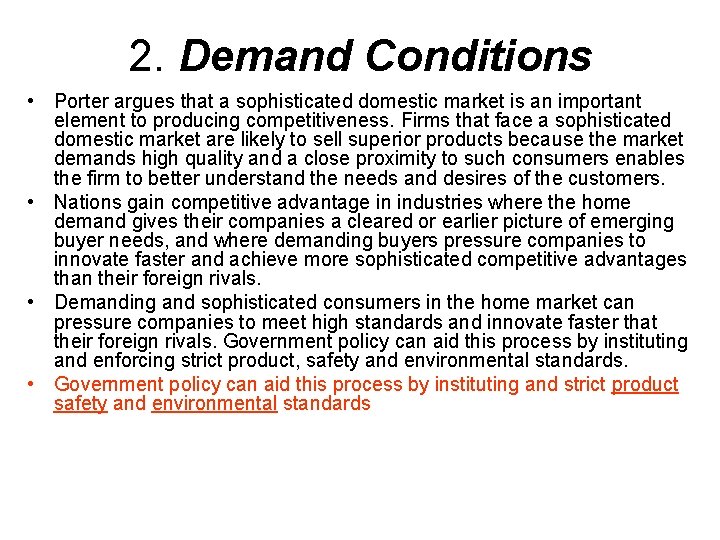 2. Demand Conditions

• Porter argues that a sophisticated domestic market is an important element to producing competitiveness. Firms that face a sophisticated domestic market are likely to sell superior products because the market demands high quality and a close proximity to such consumers enables the firm to better understand the needs and desires of the customers.

• Nations gain competitive advantage in industries where the home demand gives their companies a cleared or earlier picture of emerging buyer needs, and where demanding buyers pressure companies to innovate faster and achieve more sophisticated competitive advantages than their foreign rivals.

• Demanding and sophisticated consumers in the home market can pressure companies to meet high standards and innovate faster that their foreign rivals. Government policy can aid this process by instituting and enforcing strict product, safety and environmental standards.

• Government policy can aid this process by instituting and strict product safety and environmental standards